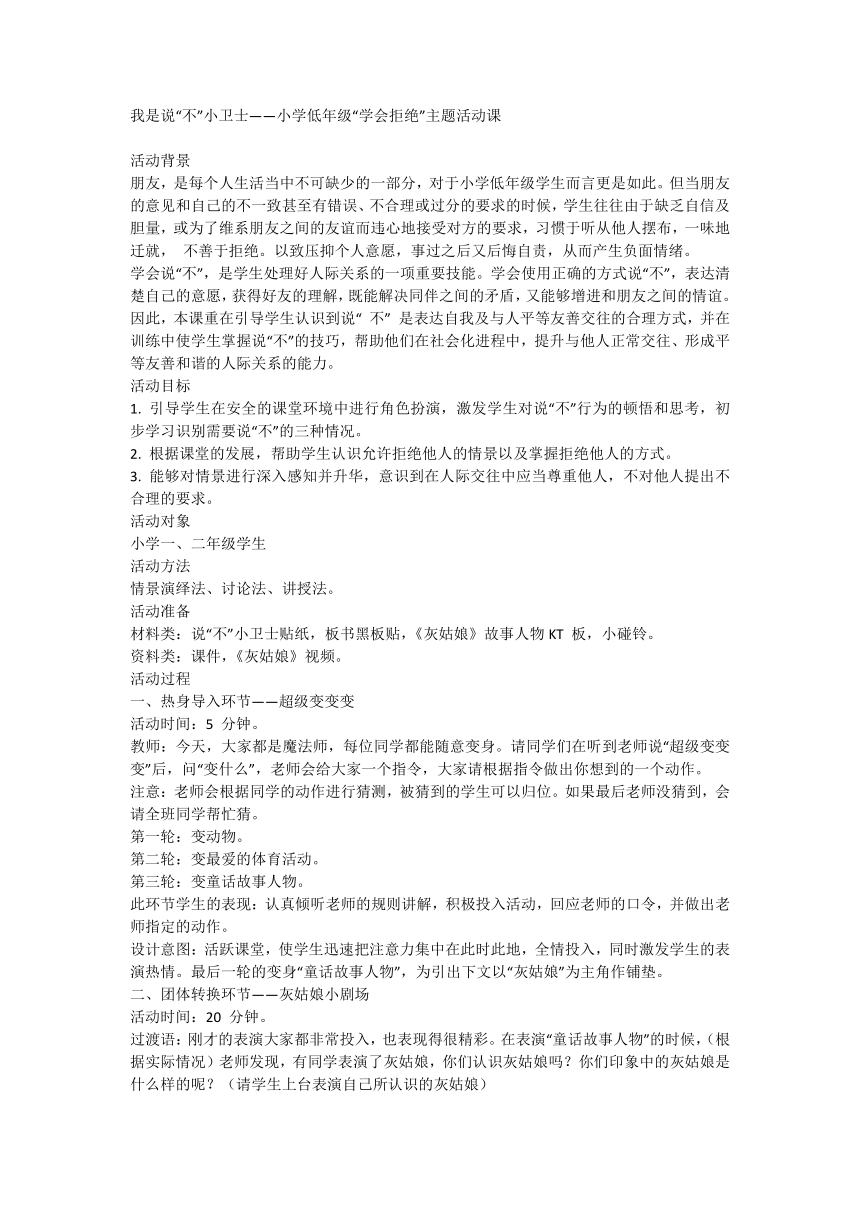 我是说“不”小卫士——小学低年级“学会拒绝”主题活动课

活动背景
朋友，是每个人生活当中不可缺少的一部分，对于小学低年级学生而言更是如此。但当朋友的意见和自己的不一致甚至有错误、不合理或过分的要求的时候，学生往往由于缺乏自信及胆量，或为了维系朋友之间的友谊而违心地接受对方的要求，习惯于听从他人摆布，一味地迁就， 不善于拒绝。以致压抑个人意愿，事过之后又后悔自责，从而产生负面情绪。
学会说“不”，是学生处理好人际关系的一项重要技能。学会使用正确的方式说“不”，表达清楚自己的意愿，获得好友的理解，既能解决同伴之间的矛盾，又能够增进和朋友之间的情谊。因此，本课重在引导学生认识到说“ 不” 是表达自我及与人平等友善交往的合理方式，并在训练中使学生掌握说“不”的技巧，帮助他们在社会化进程中，提升与他人正常交往、形成平等友善和谐的人际关系的能力。
活动目标
1. 引导学生在安全的课堂环境中进行角色扮演，激发学生对说“不”行为的顿悟和思考，初步学习识别需要说“不”的三种情况。
2. 根据课堂的发展，帮助学生认识允许拒绝他人的情景以及掌握拒绝他人的方式。
3. 能够对情景进行深入感知并升华，意识到在人际交往中应当尊重他人，不对他人提出不合理的要求。
活动对象
小学一、二年级学生
活动方法
情景演绎法、讨论法、讲授法。
活动准备
材料类：说“不”小卫士贴纸，板书黑板贴，《灰姑娘》故事人物 KT 板，小碰铃。
资料类：课件，《灰姑娘》视频。
活动过程
一、热身导入环节——超级变变变
活动时间：5 分钟。
教师：今天，大家都是魔法师，每位同学都能随意变身。请同学们在听到老师说“超级变变变”后，问“变什么”，老师会给大家一个指令，大家请根据指令做出你想到的一个动作。
注意：老师会根据同学的动作进行猜测，被猜到的学生可以归位。如果最后老师没猜到，会请全班同学帮忙猜。
第一轮：变动物。
第二轮：变最爱的体育活动。
第三轮：变童话故事人物。
此环节学生的表现：认真倾听老师的规则讲解，积极投入活动，回应老师的口令，并做出老师指定的动作。
设计意图：活跃课堂，使学生迅速把注意力集中在此时此地，全情投入，同时激发学生的表演热情。最后一轮的变身“童话故事人物”，为引出下文以“灰姑娘”为主角作铺垫。
二、团体转换环节——灰姑娘小剧场
活动时间：20 分钟。
过渡语：刚才的表演大家都非常投入，也表现得很精彩。在表演“童话故事人物”的时候，（根据实际情况）老师发现，有同学表演了灰姑娘，你们认识灰姑娘吗？你们印象中的灰姑娘是什么样的呢？（请学生上台表演自己所认识的灰姑娘）